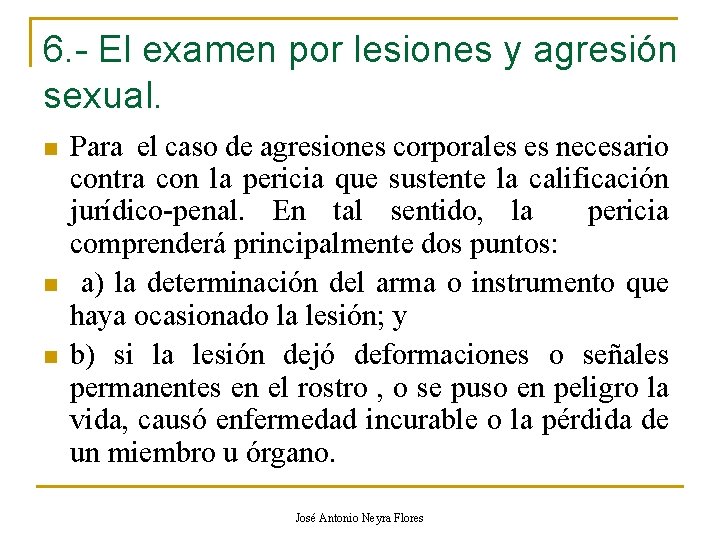 6.- El examen por lesiones y agresión sexual.

Para el caso de agresiones corporales es necesario contra con la pericia que sustente la calificación jurídico-penal. En tal sentido, la pericia comprenderá principalmente dos puntos:

a) la determinación del arma o instrumento que haya ocasionado la lesión; y

b) si la lesión dejó deformaciones o señales permanentes en el rostro , o se puso en peligro la vida, causó enfermedad incurable o la pérdida de un miembro u órgano.

José Antonio Neyra Flores